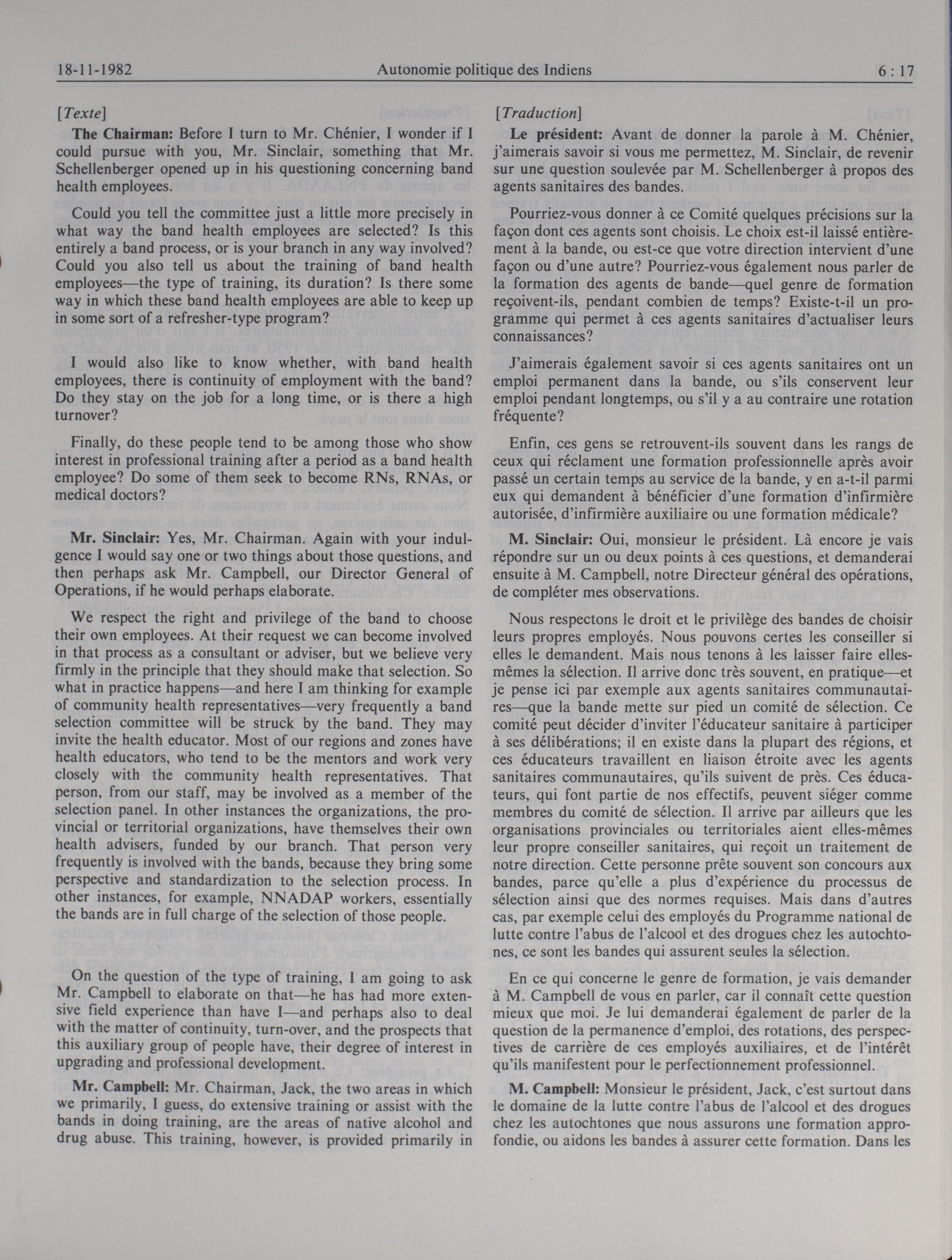 18-11-1982 Autonomie politique des Indiens 6 : 17

[Texte]

The Chairman: Before I turn to Mr. Chénier, I wonder if I could pursue with you, Mr. Sinclair, something that Mr. Schellenberger opened up in his questioning concerning band health employees.

Could you tell the committee just a little more precisely in what way the band health employees are selected? Is this entirely a band process, or is your branch in any way involved? Could you also tell us about the training of band health employees—the type of training, its duration? Is there some way in which these band health employees are able to keep up in some sort of a refresher-type program?

I would also like to know whether, with band health employees, there is continuity of employment with the band? Do they stay on the job for a long time, or is there a high turnover?

Finally, do these people tend to be among those who show interest in professional training after a period as a band health employee? Do some of them seek to become RNs, RNAs, or medical doctors?

Mr. Sinclair: Yes, Mr. Chairman. Again with your indulgence I would say one or two things about those questions, and then perhaps ask Mr. Campbell, our Director General of Operations, if he would perhaps elaborate.

We respect the right and privilege of the band to choose their own employees. At their request we can become involved in that process as a consultant or adviser, but we believe very firmly in the principle that they should make that selection. So what in practice happens—and here I am thinking for example of community health representatives—very frequently a band selection committee will be struck by the band. They may invite the health educator. Most of our regions and zones have health educators, who tend to be the mentors and work very closely with the community health representatives. That person, from our staff, may be involved as a member of the selection panel. In other instances the organizations, the provincial or territorial organizations, have themselves their own health advisers, funded by our branch. That person very frequently is involved with the bands, because they bring some perspective and standardization to the selection process. In other instances, for example, NNADAP workers, essentially the bands are in full charge of the selection of those people.

On the question of the type of training, I am going to ask Mr. Campbell to elaborate on that—he has had more extensive field experience than have I—and perhaps also to deal with the matter of continuity, turn-over, and the prospects that this auxiliary group of people have, their degree of interest in upgrading and professional development.

Mr. Campbell: Mr. Chairman, Jack, the two areas in which we primarily, I guess, do extensive training or assist with the bands in doing training, are the areas of native alcohol and drug abuse. This training, however, is provided primarily in

[Traduction]

Le président: Avant de donner la parole à M. Chénier, j'aimerais savoir si vous me permettez, M. Sinclair, de revenir sur une question soulevée par M. Schellenberger à propos des agents sanitaires des bandes.

Pourriez-vous donner à ce Comité quelques précisions sur la façon dont ces agents sont choisis. Le choix est-il laissé entièrement à la bande, ou est-ce que votre direction intervient d'une façon ou d'une autre? Pourriez-vous également nous parler de la formation des agents de bande—quel genre de formation reçoivent-ils, pendant combien de temps? Existe-t-il un programme qui permet à ces agents sanitaires d'actualiser leurs connaissances?

J'aimerais également savoir si ces agents sanitaires ont un emploi permanent dans la bande, ou s'ils conservent leur emploi pendant longtemps, ou s'il y a au contraire une rotation fréquente?

Enfin, ces gens se retrouvent-ils souvent dans les rangs de ceux qui réclament une formation professionnelle après avoir passé un certain temps au service de la bande, y en a-t-il parmi eux qui demandent à bénéficier d'une formation d'infirmière autorisée, d'infirmière auxiliaire ou une formation médicale?

M. Sinclair: Oui, monsieur le président. Là encore je vais répondre sur un ou deux points à ces questions, et demanderai ensuite à M. Campbell, notre Directeur général des opérations, de compléter mes observations.

Nous respectons le droit et le privilège des bandes de choisir leurs propres employés. Nous pouvons certes les conseiller si elles le demandent. Mais nous tenons à les laisser faire elles-mêmes la sélection. Il arrive donc très souvent, en pratique—et je pense ici par exemple aux agents sanitaires communautaires—que la bande mette sur pied un comité de sélection. Ce comité peut décider d'inviter l'éducateur sanitaire à participer à ses délibérations; il en existe dans la plupart des régions, et ces éducateurs travaillent en liaison étroite avec les agents sanitaires communautaires, qu'ils suivent de près. Ces éducateurs, qui font partie de nos effectifs, peuvent siéger comme membres du comité de sélection. Il arrive par ailleurs que les organisations provinciales ou territoriales aient elles-mêmes leur propre conseiller sanitaires, qui reçoit un traitement de notre direction. Cette personne prête souvent son concours aux bandes, parce qu'elle a plus d'expérience du processus de sélection ainsi que des normes requises. Mais dans d'autres cas, par exemple celui des employés du Programme national de lutte contre l'abus de l'alcool et des drogues chez les autochtones, ce sont les bandes qui assurent seules la sélection.

En ce qui concerne le genre de formation, je vais demander à M. Campbell de vous en parler, car il connaît cette question mieux que moi. Je lui demanderai également de parler de la question de la permanence d'emploi, des rotations, des perspectives de carrière de ces employés auxiliaires, et de l'intérêt qu'ils manifestent pour le perfectionnement professionnel.

M. Campbell: Monsieur le président, Jack, c'est surtout dans le domaine de la lutte contre l'abus de l'alcool et des drogues chez les autochtones que nous assurons une formation approfondie, ou aidons les bandes à assurer cette formation. Dans les